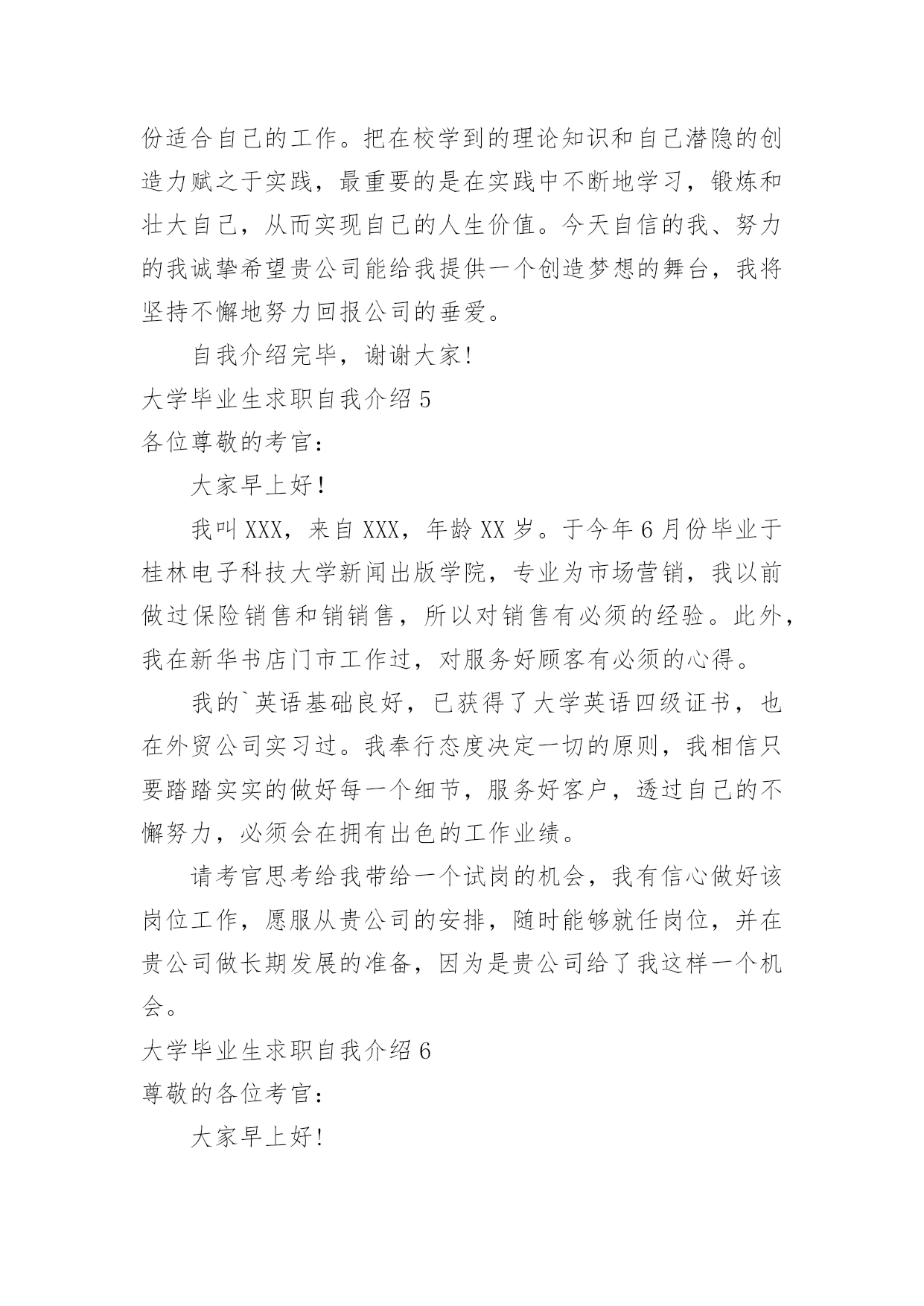 份适合自己的工作。把在校学到的理论知识和自己潜隐的创造力赋之于实践，最重要的是在实践中不断地学习，锻炼和壮大自己，从而实现自己的人生价值。今天自信的我、努力的我诚挚希望贵公司能给我提供一个创造梦想的舞台，我将坚持不懈地努力回报公司的垂爱。

自我介绍完毕，谢谢大家!

大学毕业生求职自我介绍 5

各位尊敬的考官:

大家早上好!

我叫 XXX，来自 XXX，年龄 XX 岁。于今年 6 月份毕业于桂林电子科技大学新闻出版学院，专业为市场营销，我以前做过保险销售和销销售，所以对销售有必须的经验。此外，我在新华书店门市工作过，对服务好顾客有必须的心得。

我的`英语基础良好，已获得了大学英语四级证书，也在外贸公司实习过。我奉行态度决定一切的原则，我相信只要踏踏实实的做好每一个细节，服务好客户，透过自己的不懈努力，必须会在拥有出色的工作业绩。

请考官思考给我带给一个试岗的机会，我有信心做好该岗位工作，愿服从贵公司的安排，随时能够就任岗位，并在贵公司做长期发展的准备，因为是贵公司给了我这样一个机会。

大学毕业生求职自我介绍 6

尊敬的各位考官:

大家早上好!